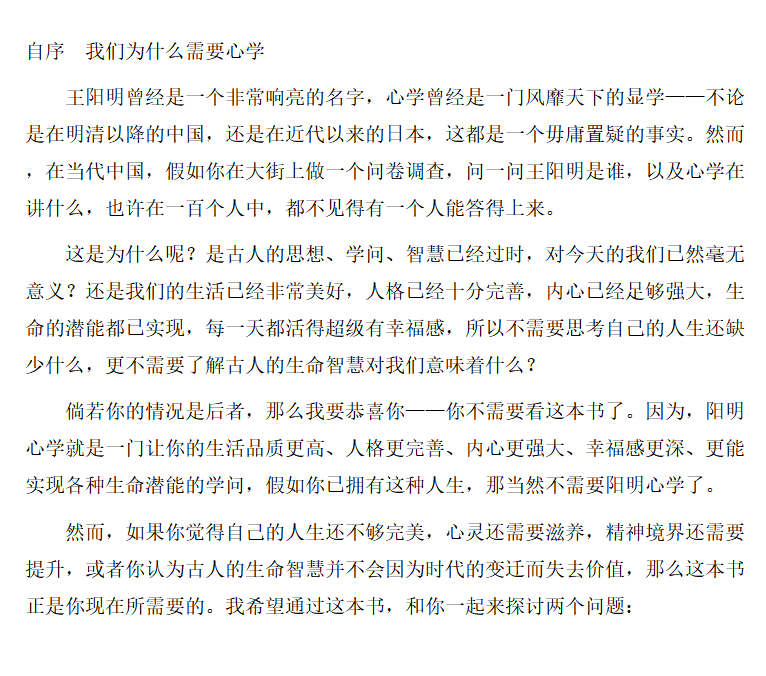 自序　我们为什么需要心学

王阳明曾经是一个非常响亮的名字，心学曾经是一门风靡天下的显学——不论是在明清以降的中国，还是在近代以来的日本，这都是一个毋庸置疑的事实。然而，在当代中国，假如你在大街上做一个问卷调查，问一问王阳明是谁，以及心学在讲什么，也许在一百个人中，都不见得有一个人能答得上来。

这是为什么呢？是古人的思想、学问、智慧已经过时，对今天的我们已然毫无意义？还是我们的生活已经非常美好，人格已经十分完善，内心已经足够强大，生命的潜能都已实现，每一天都活得超级有幸福感，所以不需要思考自己的人生还缺少什么，更不需要了解古人的生命智慧对我们意味着什么？

倘若你的情况是后者，那么我要恭喜你——你不需要看这本书了。因为，阳明心学就是一门让你的生活品质更高、人格更完善、内心更强大、幸福感更深、更能实现各种生命潜能的学问，假如你已拥有这种人生，那当然不需要阳明心学了。

然而，如果你觉得自己的人生还不够完美，心灵还需要滋养，精神境界还需要提升，或者你认为古人的生命智慧并不会因为时代的变迁而失去价值，那么这本书正是你现在所需要的。我希望通过这本书，和你一起来探讨两个问题：